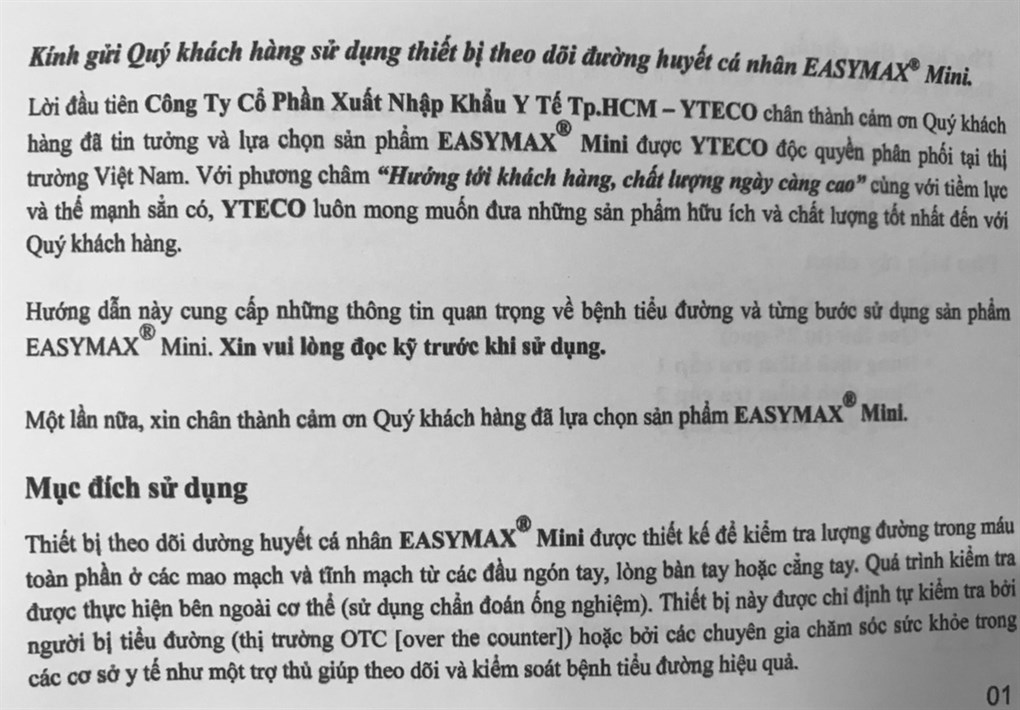 Kính gửi Quý khách hàng sử dụng thiết bị theo dõi đường huyết cá nhân EASYMAX® Mini.

Lời đầu tiên Công Ty Cổ Phần Xuất Nhập Khẩu Y Tế Tp.HCM – YTECO chân thành cảm ơn Quý khách hàng đã tin tưởng và lựa chọn sản phẩm EASYMAX® Mini được YTECO độc quyền phân phối tại thị trường Việt Nam. Với phương châm "Hướng tới khách hàng, chất lượng ngày càng cao" cùng với tiềm lực và thế mạnh sẵn có, YTECO luôn mong muốn đưa những sản phẩm hữu ích và chất lượng tốt nhất đến với Quý khách hàng.

Hướng dẫn này cung cấp những thông tin quan trọng về bệnh tiểu đường và từng bước sử dụng sản phẩm EASYMAX® Mini. Xin vui lòng đọc kỹ trước khi sử dụng.

Một lần nữa, xin chân thành cảm ơn Quý khách hàng đã lựa chọn sản phẩm EASYMAX® Mini.

Mục đích sử dụng

Thiết bị theo dõi dường huyết cá nhân EASYMAX® Mini được thiết kế để kiểm tra lượng đường trong máu toàn phần ở các mao mạch và tĩnh mạch từ các đầu ngón tay, lòng bàn tay hoặc cẳng tay. Quá trình kiểm tra được thực hiện bên ngoài cơ thể (sử dụng chẩn đoán ống nghiệm). Thiết bị này được chỉ định tự kiểm tra bởi người bị tiểu đường (thị trường OTC [over the counter]) hoặc bởi các chuyên gia chăm sóc sức khỏe trong các cơ sở y tế như một trợ thủ giúp theo dõi và kiểm soát bệnh tiểu đường hiệu quả.

01